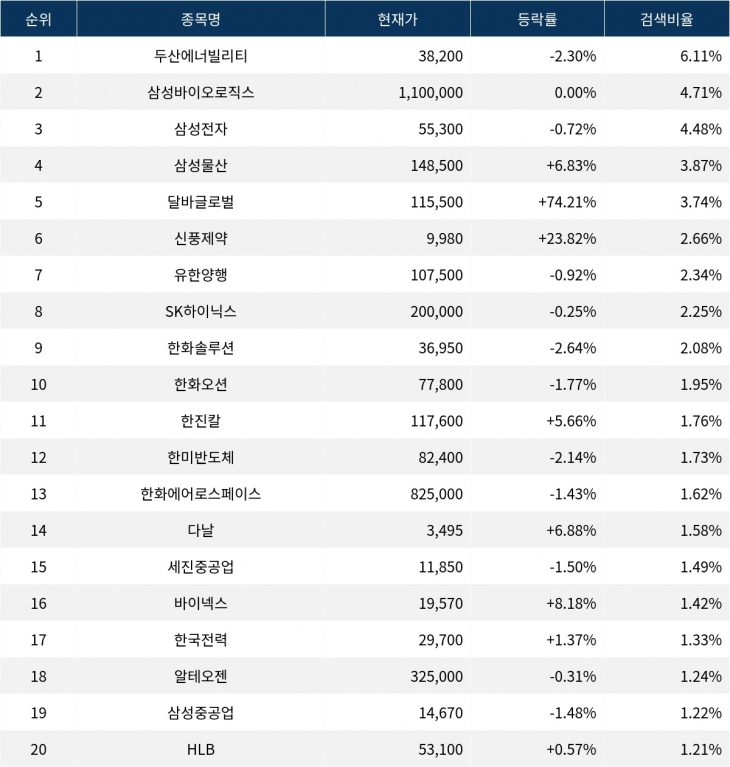 | 순위 | 종목명 | 현재가 | 등락률 | 검색비율 |
|---|---|---|---|---|
| 1 | 두산에너빌리티 | 38,200 | -2.30% | 6.11% |
| 2 | 삼성바이오로직스 | 1,100,000 | 0.00% | 4.71% |
| 3 | 삼성전자 | 55,300 | -0.72% | 4.48% |
| 4 | 삼성물산 | 148,500 | +6.83% | 3.87% |
| 5 | 달바글로벌 | 115,500 | +74.21% | 3.74% |
| 6 | 신풍제약 | 9,980 | +23.82% | 2.66% |
| 7 | 유한양행 | 107,500 | -0.92% | 2.34% |
| 8 | SK하이닉스 | 200,000 | -0.25% | 2.25% |
| 9 | 한화솔루션 | 36,950 | -2.64% | 2.08% |
| 10 | 한화오션 | 77,800 | -1.77% | 1.95% |
| 11 | 한진칼 | 117,600 | +5.66% | 1.76% |
| 12 | 한미반도체 | 82,400 | -2.14% | 1.73% |
| 13 | 한화에어로스페이스 | 825,000 | -1.43% | 1.62% |
| 14 | 다날 | 3,495 | +6.88% | 1.58% |
| 15 | 세진중공업 | 11,850 | -1.50% | 1.49% |
| 16 | 바이넥스 | 19,570 | +8.18% | 1.42% |
| 17 | 한국전력 | 29,700 | +1.37% | 1.33% |
| 18 | 알테오젠 | 325,000 | -0.31% | 1.24% |
| 19 | 삼성중공업 | 14,670 | -1.48% | 1.22% |
| 20 | HLB | 53,100 | +0.57% | 1.21% |